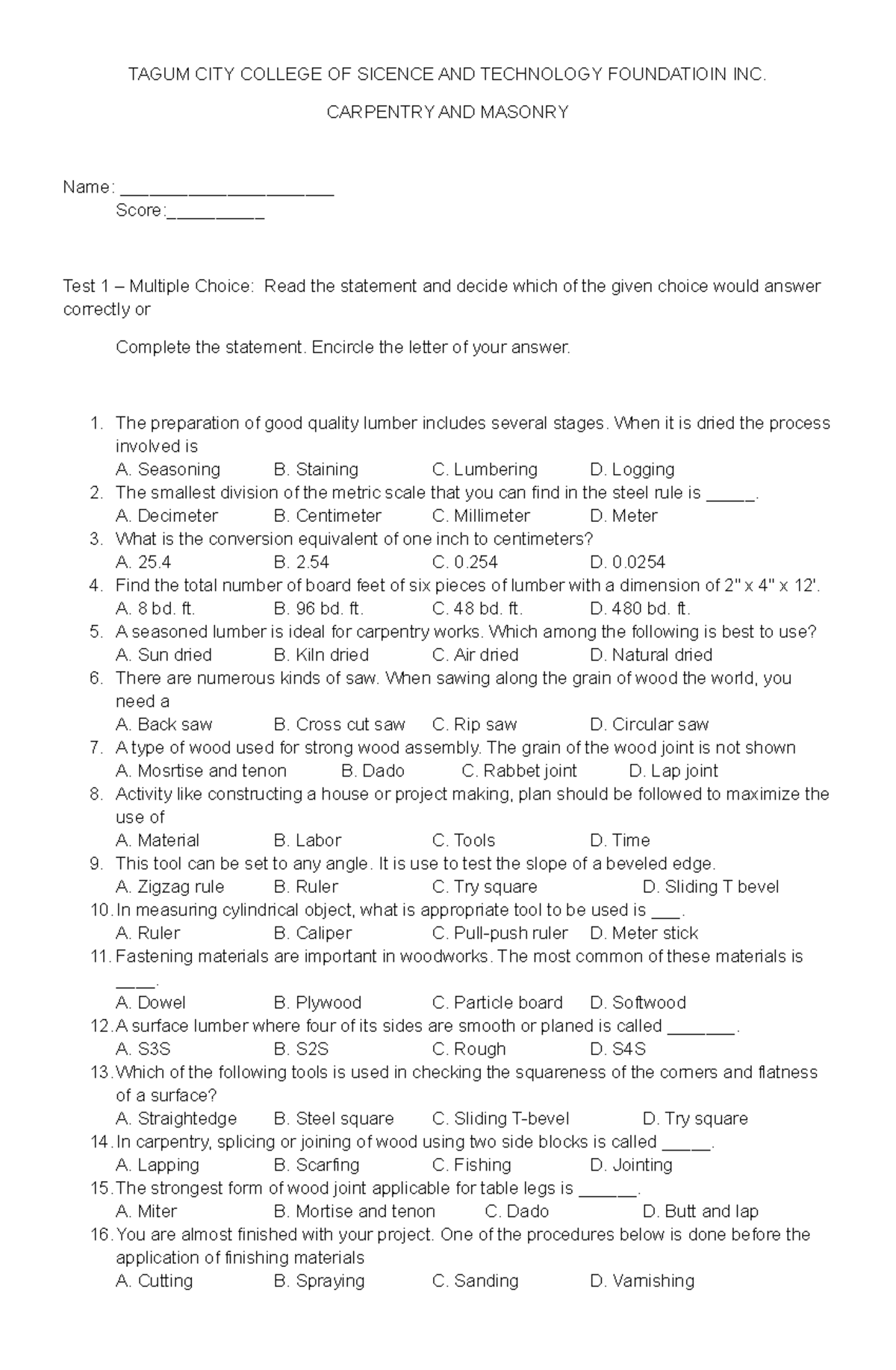 TAGUM CITY COLLEGE OF SICENCE AND TECHNOLOGY FOUNDATIOIN INC.

CARPENTRY AND MASONRY

Name: ______________________

Score:__________

Test 1 – Multiple Choice: Read the statement and decide which of the given choice would answer correctly or

Complete the statement. Encircle the letter of your answer.

1. The preparation of good quality lumber includes several stages. When it is dried the process involved is
A. Seasoning B. Staining C. Lumbering D. Logging
2. The smallest division of the metric scale that you can find in the steel rule is _____.
A. Decimeter B. Centimeter C. Millimeter D. Meter
3. What is the conversion equivalent of one inch to centimeters?
A. 25.4 B. 2.54 C. 0.254 D. 0.0254
4. Find the total number of board feet of six pieces of lumber with a dimension of 2" x 4" x 12'.
A. 8 bd. ft. B. 96 bd. ft. C. 48 bd. ft. D. 480 bd. ft.
5. A seasoned lumber is ideal for carpentry works. Which among the following is best to use?
A. Sun dried B. Kiln dried C. Air dried D. Natural dried
6. There are numerous kinds of saw. When sawing along the grain of wood the world, you need a
A. Back saw B. Cross cut saw C. Rip saw D. Circular saw
7. A type of wood used for strong wood assembly. The grain of the wood joint is not shown
A. Mosrtise and tenon B. Dado C. Rabbet joint D. Lap joint
8. Activity like constructing a house or project making, plan should be followed to maximize the use of
A. Material B. Labor C. Tools D. Time
9. This tool can be set to any angle. It is use to test the slope of a beveled edge.
A. Zigzag rule B. Ruler C. Try square D. Sliding T bevel
10. In measuring cylindrical object, what is appropriate tool to be used is ___.
A. Ruler B. Caliper C. Pull-push ruler D. Meter stick
11. Fastening materials are important in woodworks. The most common of these materials is ____.
A. Dowel B. Plywood C. Particle board D. Softwood
12. A surface lumber where four of its sides are smooth or planed is called _______.
A. S3S B. S2S C. Rough D. S4S
13. Which of the following tools is used in checking the squareness of the corners and flatness of a surface?
A. Straightedge B. Steel square C. Sliding T-bevel D. Try square
14. In carpentry, splicing or joining of wood using two side blocks is called _____.
A. Lapping B. Scarfing C. Fishing D. Jointing
15. The strongest form of wood joint applicable for table legs is ______.
A. Miter B. Mortise and tenon C. Dado D. Butt and lap
16. You are almost finished with your project. One of the procedures below is done before the application of finishing materials
A. Cutting B. Spraying C. Sanding D. Varnishing